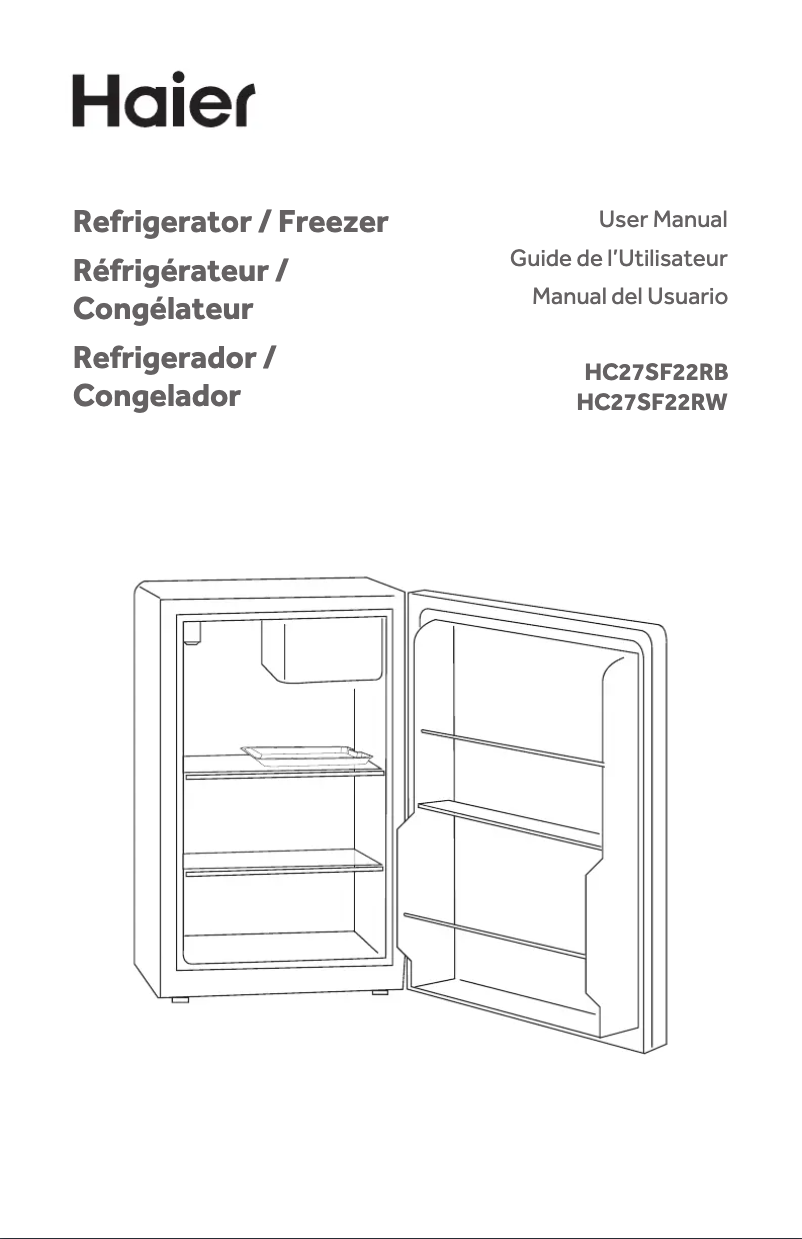 Haier

Refrigerator / Freezer

Réfrigérateur / Congélateur

Refrigerador / Congelador

User Manual

Guide de l'Utilisateur

Manual del Usuario

HC27SF22RB
HC27SF22RW